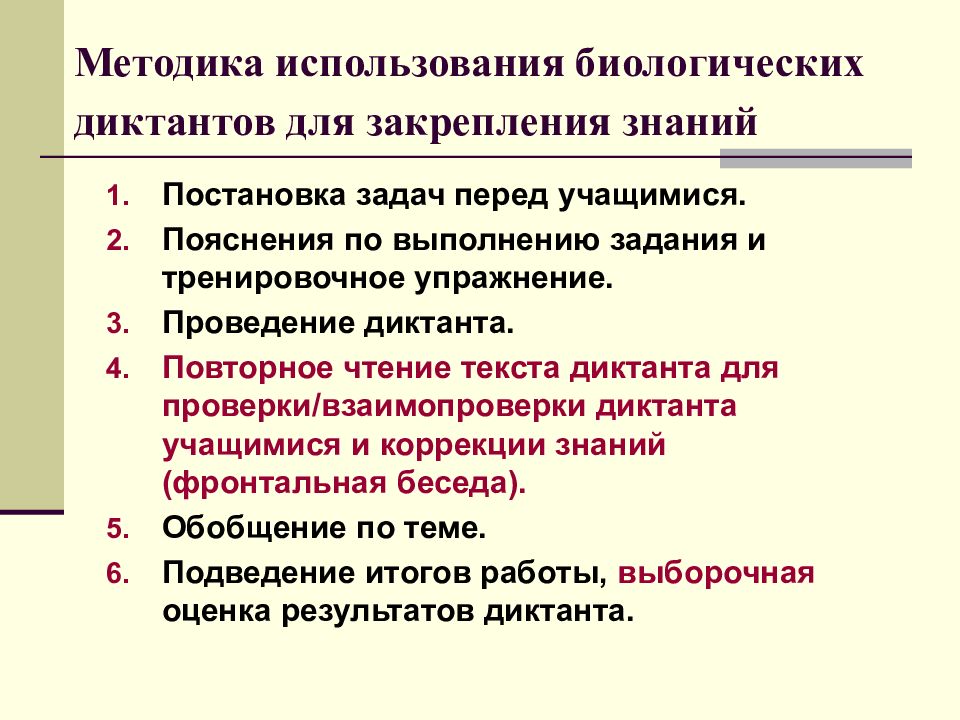 Методика использования биологических диктантов для закрепления знаний

1. Постановка задач перед учащимися.
2. Пояснения по выполнению задания и тренировочное упражнение.
3. Проведение диктанта.
4. Повторное чтение текста диктанта для проверки/взаимопроверки диктанта учащимися и коррекции знаний (фронтальная беседа).
5. Обобщение по теме.
6. Подведение итогов работы, выборочная оценка результатов диктанта.